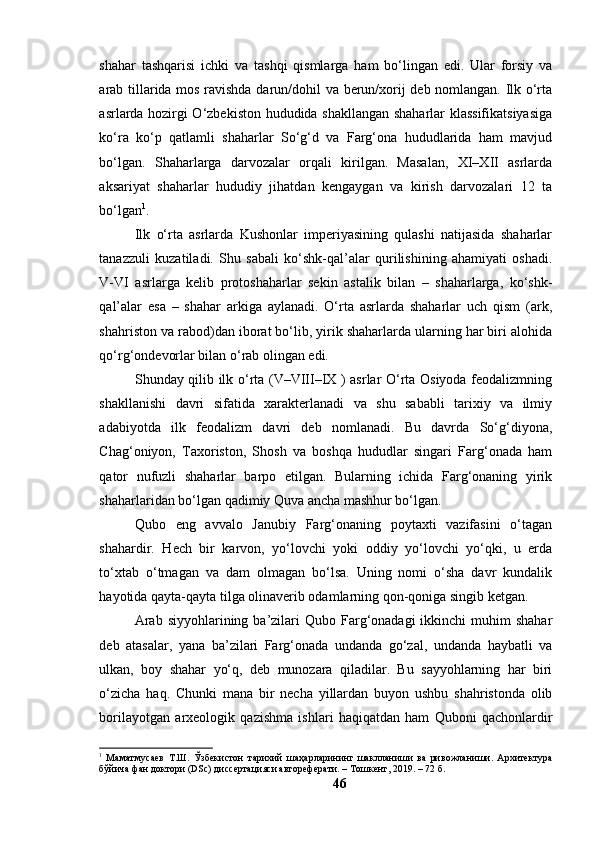 shahar tashqarisi ichki va tashqi qismlarga ham bo‘lingan edi. Ular forsiy va arab tillarida mos ravishda darun/dohil va berun/xorij deb nomlangan. Ilk o‘rta asrlarda hozirgi O‘zbekiston hududida shakllangan shaharlar klassifikatsiyasiga ko‘ra ko‘p qatlamli shaharlar So‘g‘d va Farg‘ona hududlarida ham mavjud bo‘lgan. Shaharlarga darvozalar orqali kirilgan. Masalan, XI–XII asrlarda aksariyat shaharlar hududiy jihatdan kengaygan va kirish darvozalari 12 ta bo‘lgan$^1$.

Ilk o‘rta asrlarda Kushonlar imperiyasining qulashi natijasida shaharlar tanazzuli kuzatiladi. Shu sabali ko‘shk-qal’alar qurilishining ahamiyati oshadi. V-VI asrlarga kelib protoshaharlar sekin astalik bilan – shaharlarga, ko‘shk-qal’alar esa – shahar arkiga aylanadi. O‘rta asrlarda shaharlar uch qism (ark, shahriston va rabod)dan iborat bo‘lib, yirik shaharlarda ularning har biri alohida qo‘rg‘ondevorlar bilan o‘rab olingan edi.

Shunday qilib ilk o‘rta (V–VIII–IX ) asrlar O‘rta Osiyoda feodalizmning shakllanishi davri sifatida xarakterlanadi va shu sababli tarixiy va ilmiy adabiyotda ilk feodalizm davri deb nomlanadi. Bu davrda So‘g‘diyona, Chag‘oniyon, Taxoriston, Shosh va boshqa hududlar singari Farg‘onada ham qator nufuzli shaharlar barpo etilgan. Bularning ichida Farg‘onaning yirik shaharlaridan bo‘lgan qadimiy Quva ancha mashhur bo‘lgan.

Qubo eng avvalo Janubiy Farg‘onaning poytaxti vazifasini o‘tagan shahardir. Hech bir karvon, yo‘lovchi yoki oddiy yo‘lovchi yo‘qki, u erda to‘xtab o‘tmagan va dam olmagan bo‘lsa. Uning nomi o‘sha davr kundalik hayotida qayta-qayta tilga olinaverib odamlarning qon-qoniga singib ketgan.

Arab siyyohlarining ba’zilari Qubo Farg‘onadagi ikkinchi muhim shahar deb atasalar, yana ba’zilari Farg‘onada undanda go‘zal, undanda haybatli va ulkan, boy shahar yo‘q, deb munozara qiladilar. Bu sayyohlarning har biri o‘zicha haq. Chunki mana bir necha yillardan buyon ushbu shahristonda olib borilayotgan arxeologik qazishma ishlari haqiqatdan ham Quboni qachonlardir

$^1$ Маматмусаев Т.Ш. Ўзбекистон тарихий шаҳарларининг шаклланиши ва ривожланиши. Архитектура бўйича фан доктори (DSc) диссертацияси автореферати. – Тошкент, 2019. – 72 б.

46